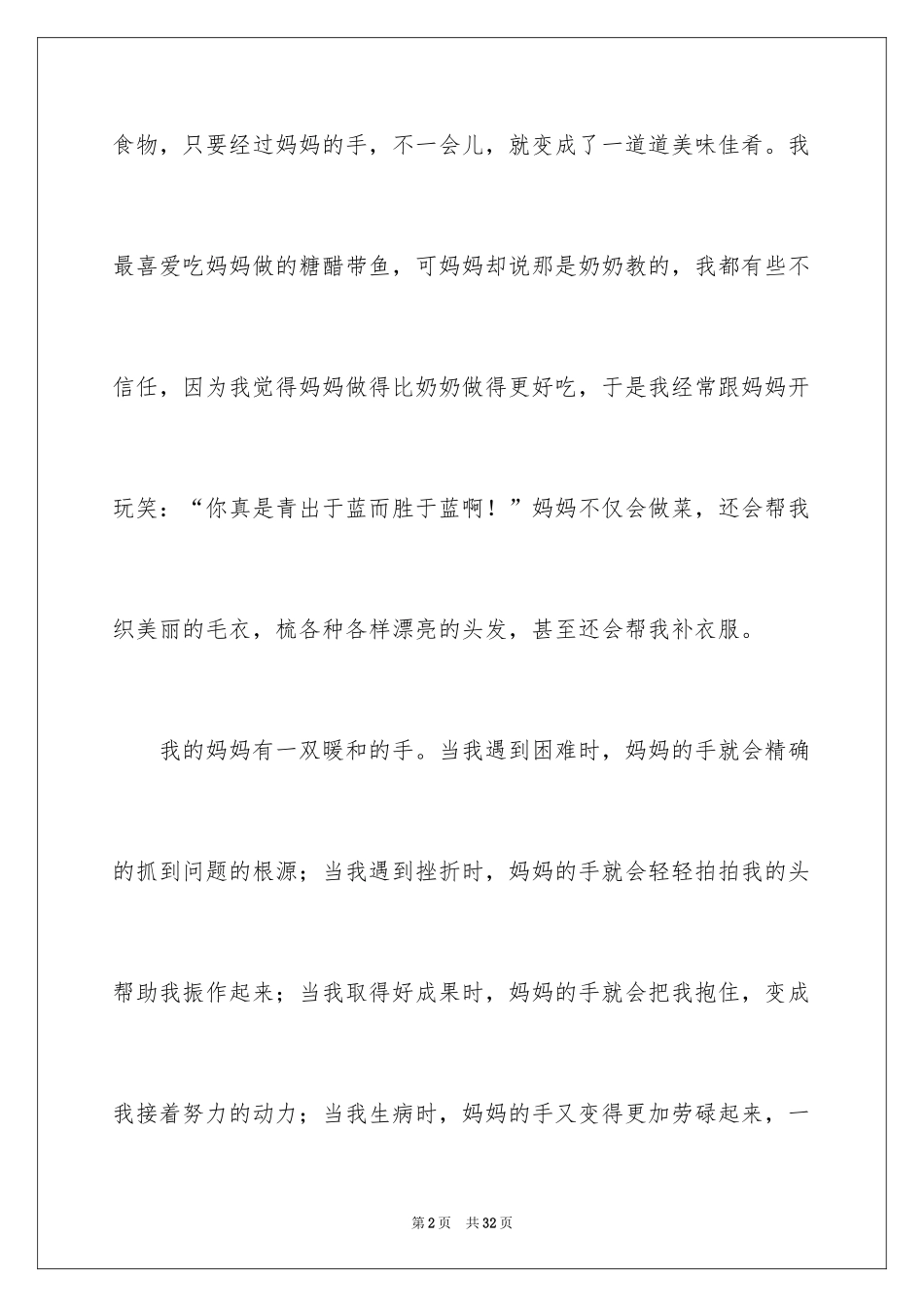 食物，只要经过妈妈的手，不一会儿，就变成了一道道美味佳肴。我最喜爱吃妈妈做的糖醋带鱼，可妈妈却说那是奶奶教的，我都有些不信任，因为我觉得妈妈做得比奶奶做得更好吃，于是我经常跟妈妈开玩笑：“你真是青出于蓝而胜于蓝啊！”妈妈不仅会做菜，还会帮我织美丽的毛衣，梳各种各样漂亮的头发，甚至还会帮我补衣服。

我的妈妈有一双暖和的手。当我遇到困难时，妈妈的手就会精确的抓到问题的根源；当我遇到挫折时，妈妈的手就会轻轻拍拍我的头帮助我振作起来；当我取得好成果时，妈妈的手就会把我抱住，变成我接着努力的动力；当我生病时，妈妈的手又变得更加劳碌起来，一

第2页 共32页